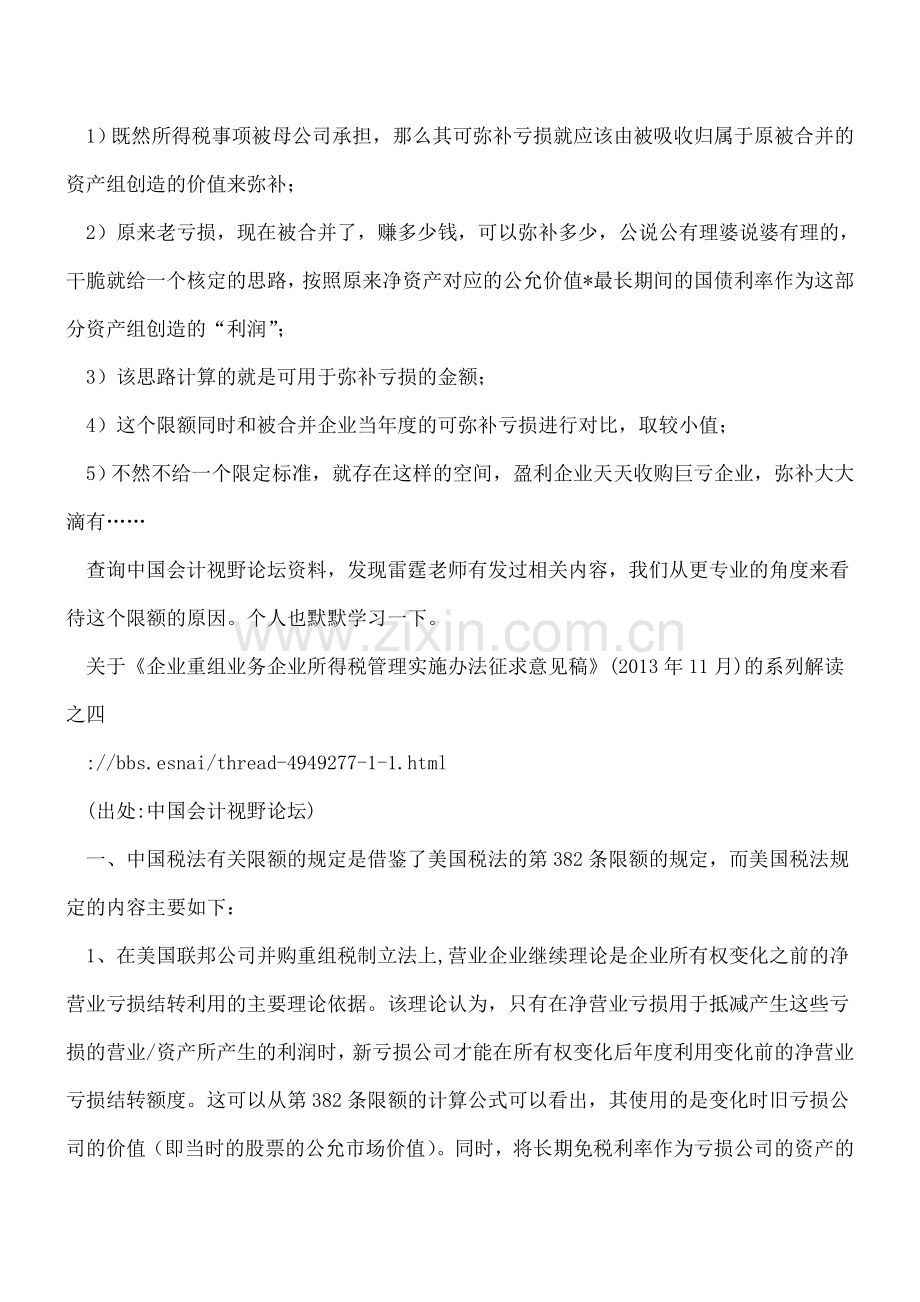 1）既然所得税事项被母公司承担，那么其可弥补亏损就应该由被吸收归属于原被合并的资产组创造的价值来弥补；

2）原来老亏损，现在被合并了，赚多少钱，可以弥补多少，公说公有理婆说婆有理的，干脆就给一个核定的思路，按照原来净资产对应的公允价值*最长期间的国债利率作为这部分资产组创造的“利润”；

3）该思路计算的就是可用于弥补亏损的金额；

4）这个限额同时和被合并企业当年度的可弥补亏损进行对比，取较小值；

5）不然不给一个限定标准，就存在这样的空间，盈利企业天天收购巨亏企业，弥补大大滴有……

查询中国会计视野论坛资料，发现雷霆老师有发过相关内容，我们从更专业的角度来看待这个限额的原因。个人也默默学习一下。

关于《企业重组业务企业所得税管理实施办法征求意见稿》(2013年11月)的系列解读之四

://bbs.esnai/thread-4949277-1-1.html

(出处:中国会计视野论坛)

一、中国税法有关限额的规定是借鉴了美国税法的第382条限额的规定，而美国税法规定的内容主要如下：

1、在美国联邦公司并购重组税制立法上,营业企业继续理论是企业所有权变化之前的净营业亏损结转利用的主要理论依据。该理论认为，只有在净营业亏损用于抵减产生这些亏损的营业/资产所产生的利润时，新亏损公司才能在所有权变化后年度利用变化前的净营业亏损结转额度。这可以从第382条限额的计算公式可以看出，其使用的是变化时旧亏损公司的价值（即当时的股票的公允市场价值）。同时，将长期免税利率作为亏损公司的资产的

www.zixin.com.cn